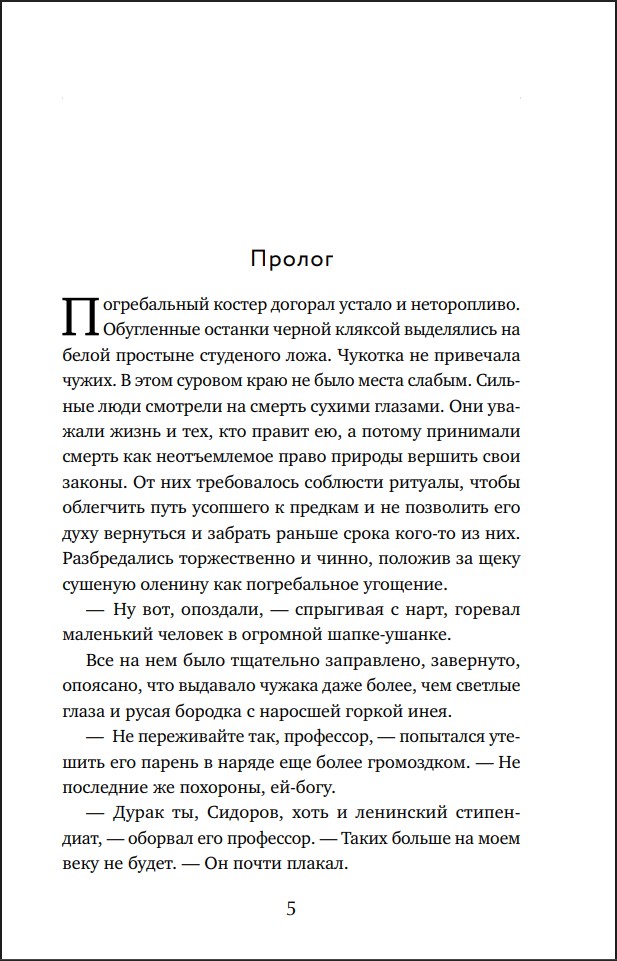 Пролог

Погребальный костер догорал устало и неторопливо. Обугленные останки черной кляксой выделялись на белой простыне студеного ложа. Чукотка не привечала чужих. В этом суровом краю не было места слабым. Сильные люди смотрели на смерть сухими глазами. Они уважали жизнь и тех, кто правит ею, а потому принимали смерть как неотъемлемое право природы вершить свои законы. От них требовалось соблюсти ритуалы, чтобы облегчить путь усопшего к предкам и не позволить его духу вернуться и забрать раньше срока кого-то из них. Разбредались торжественно и чинно, положив за щеку сушеную оленину как погребальное угощение.

— Ну вот, опоздали, — спрыгивая с нарт, горевал маленький человек в огромной шапке-ушанке.

Все на нем было тщательно заправлено, завернуто, опоясано, что выдавало чужака даже более, чем светлые глаза и русая бородка с наросшей горкой инея.

— Не переживайте так, профессор, — попытался утешить его парень в наряде еще более громоздком. — Не последние же похороны, ей-богу.

— Дурак ты, Сидоров, хоть и ленинский стипендиат, — оборвал его профессор. — Таких больше на моем веку не будет. — Он почти плакал.

5